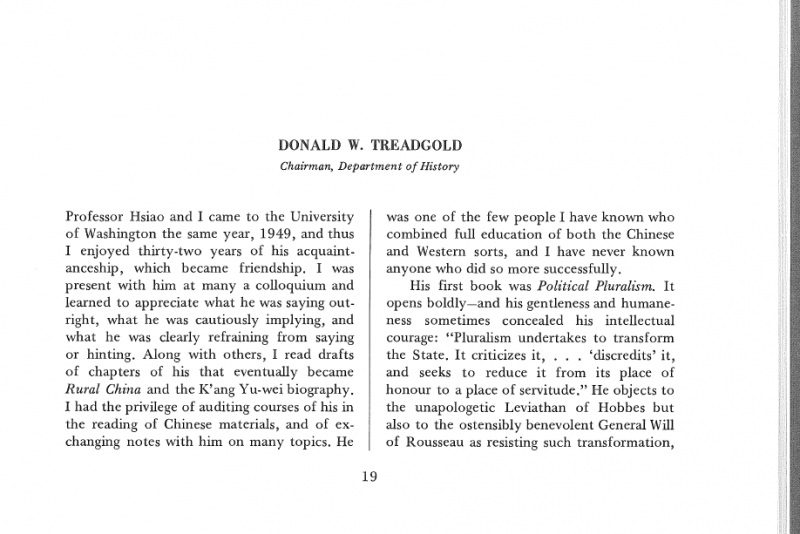 DONALD W. TREADGOLD

Chairman, Department of History

Professor Hsiao and I came to the University of Washington the same year, 1949, and thus I enjoyed thirty-two years of his acquaintanceship, which became friendship. I was present with him at many a colloquium and learned to appreciate what he was saying outright, what he was cautiously implying, and what he was clearly refraining from saying or hinting. Along with others, I read drafts of chapters of his that eventually became Rural China and the K'ang Yu-wei biography. I had the privilege of auditing courses of his in the reading of Chinese materials, and of exchanging notes with him on many topics. He was one of the few people I have known who combined full education of both the Chinese and Western sorts, and I have never known anyone who did so more successfully.

His first book was Political Pluralism. It opens boldly—and his gentleness and humaneness sometimes concealed his intellectual courage: "Pluralism undertakes to transform the State. It criticizes it, . . . 'discredits' it, and seeks to reduce it from its place of honour to a place of servitude." He objects to the unapologetic Leviathan of Hobbes but also to the ostensibly benevolent General Will of Rousseau as resisting such transformation,

19